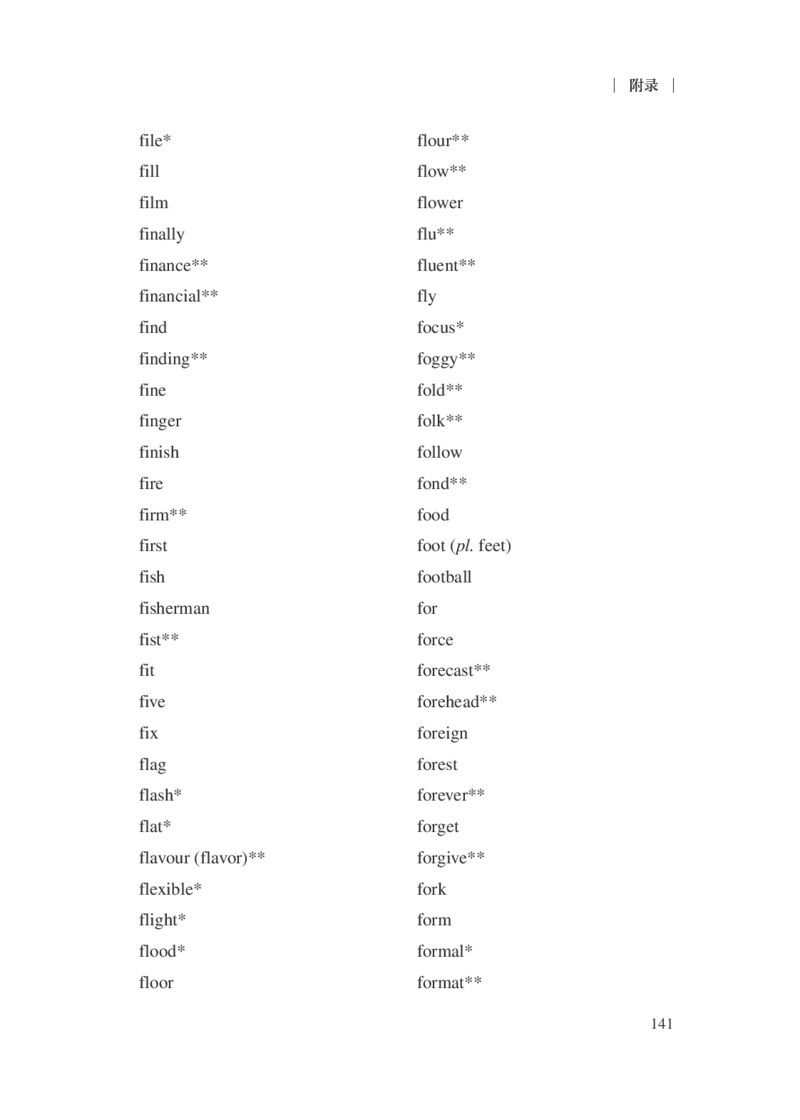 | 附录 |

file*
fill
film
finally
finance**
financial**
find
finding**
fine
finger
finish
fire
firm**
first
fish
fisherman
fist**
fit
five
fix
flag
flash*
flat*
flavour (flavor)**
flexible*
flight*
flood*
floor

flour**
flow**
flower
flu**
fluent**
fly
focus*
foggy**
fold**
folk**
follow
fond**
food
foot (pl. feet)
football
for
force
forecast**
forehead**
foreign
forest
forever**
forget
forgive**
fork
form
formal*
format**

141